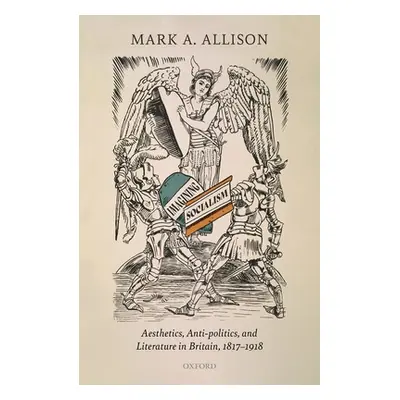 MARK A. ALLISON

IMAGINING SOCIALISM

Aesthetics, Anti-politics, and Literature in Britain, 1817–1918

OXFORD